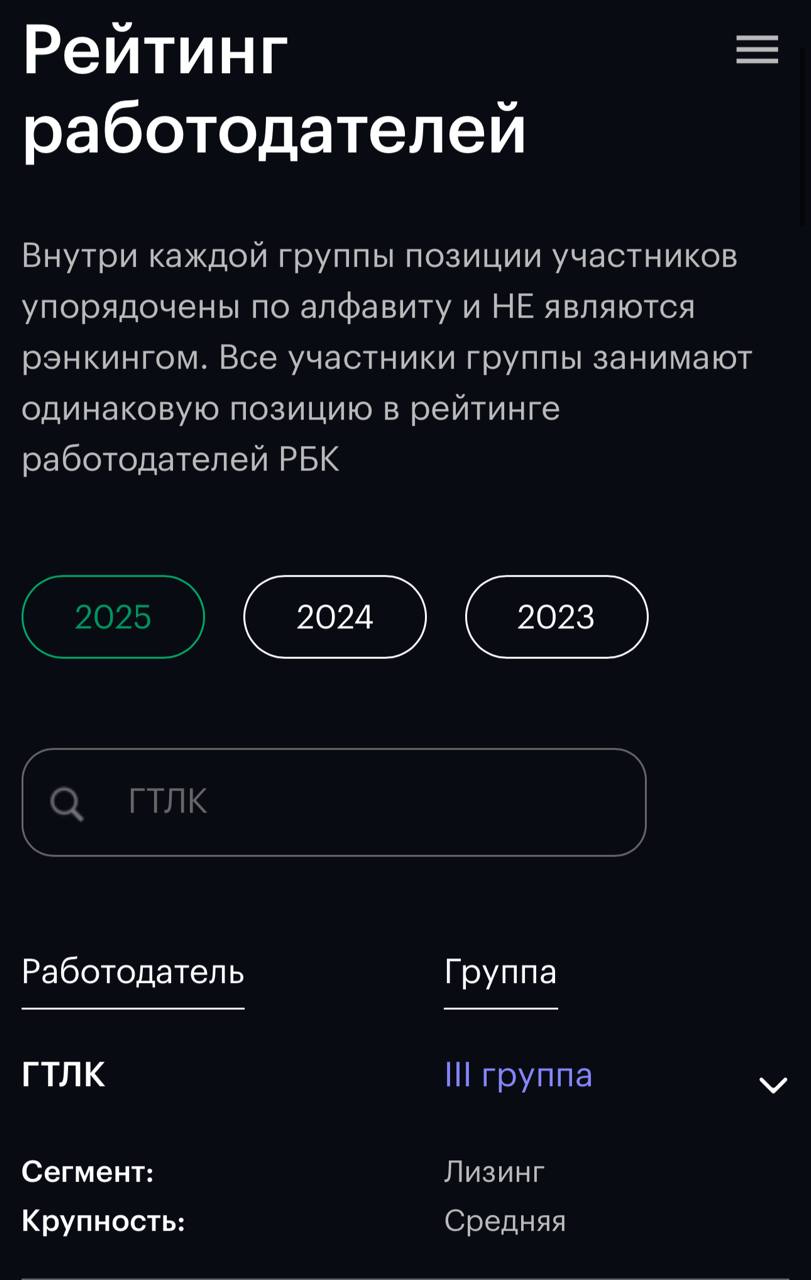 Рейтинг работодателей

Внутри каждой группы позиции участников упорядочены по алфавиту и НЕ являются рэнкингом. Все участники группы занимают одинаковую позицию в рейтинге работодателей РБК

2025 2024 2023

ГТЛК

| Работодатель | Группа |
|---|---|
| ГТЛК | III группа |
| Сегмент: | Лизинг |
| Крупность: | Средняя |